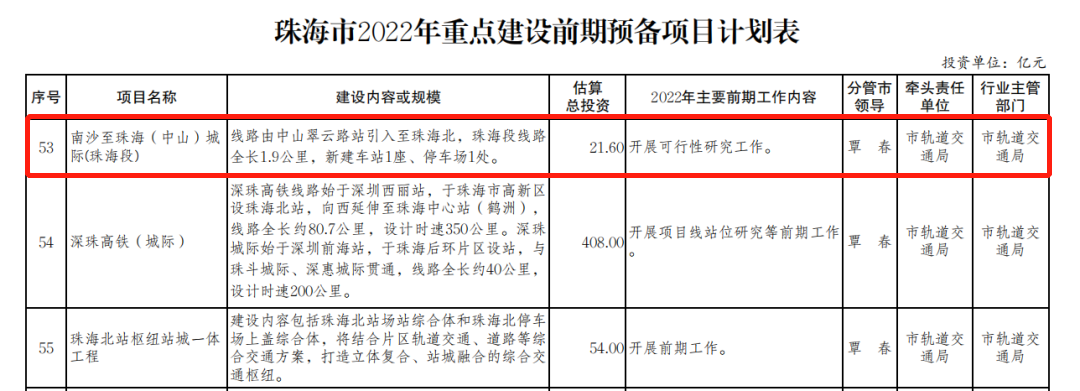 珠海市2022年重点建设前期预备项目计划表

投资单位：亿元

| 序号 | 项目名称 | 建设内容或规模 | 估算总投资 | 2022年主要前期工作内容 | 分管市领导 | 牵头责任单位 | 行业主管部门 |
|---|---|---|---|---|---|---|---|
| 53 | 南沙至珠海（中山）城际(珠海段) | 线路由中山翠云路站引入至珠海北，珠海段线路全长1.9公里，新建车站1座、停车场1处。 | 21.60 | 开展可行性研究工作。 | 覃　春 | 市轨道交通局 | 市轨道交通局 |
| 54 | 深珠高铁（城际） | 深珠高铁线路始于深圳西丽站，于珠海市高新区设珠海北站，向西延伸至珠海中心站（鹤洲），线路全长约80.7公里，设计时速350公里。深珠城际始于深圳前海站，于珠海后环片区设站，与珠斗城际、深惠城际贯通，线路全长约40公里，设计时速200公里。 | 408.00 | 开展项目线站位研究等前期工作。 | 覃　春 | 市轨道交通局 | 市轨道交通局 |
| 55 | 珠海北站枢纽站城一体工程 | 建设内容包括珠海北站场站综合体和珠海北停车场上盖综合体，将结合片区轨道交通、道路等综合交通方案，打造立体复合、站城融合的综合交通枢纽。 | 54.00 | 开展前期工作。 | 覃　春 | 市轨道交通局 | 市轨道交通局 |